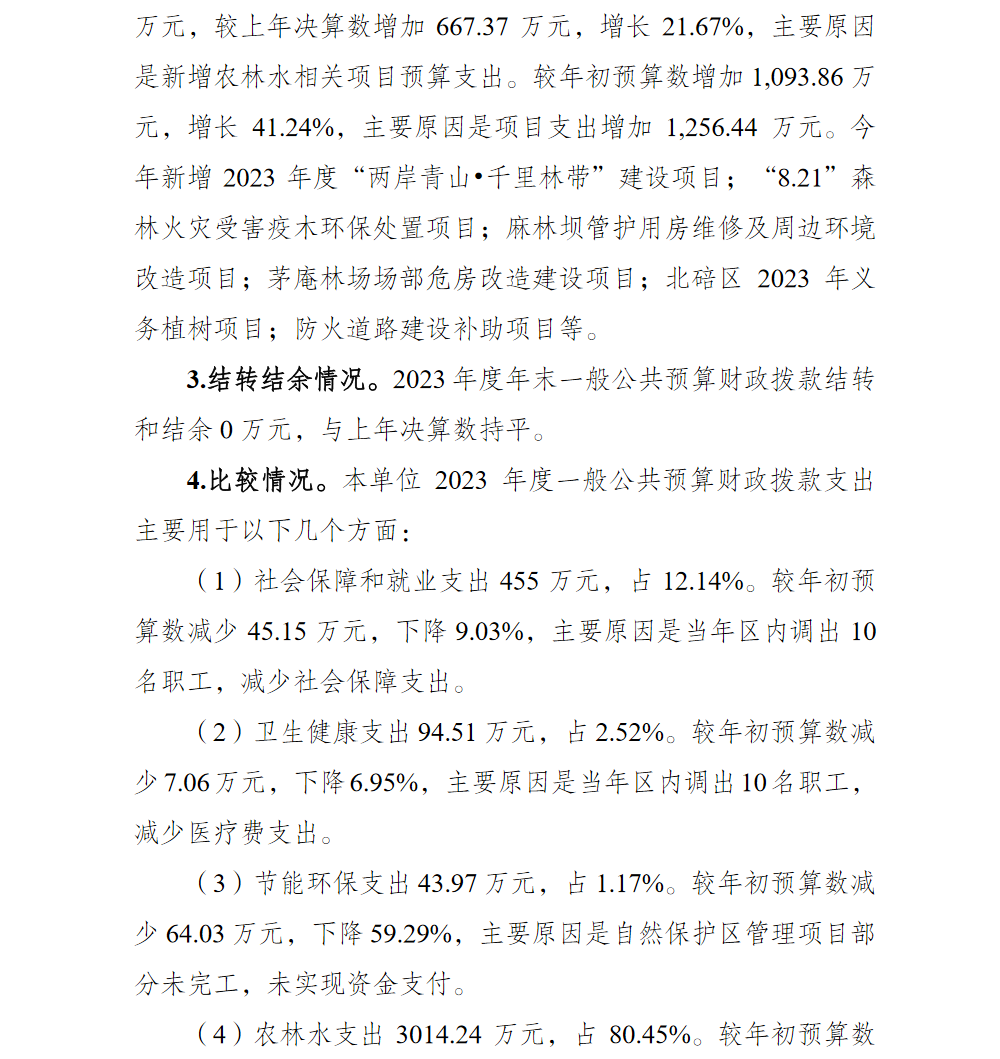 万元，较上年决算数增加 667.37 万元，增长 21.67%，主要原因是新增农林水相关项目预算支出。较年初预算数增加 1,093.86 万元，增长 41.24%，主要原因是项目支出增加 1,256.44 万元。今年新增 2023 年度“两岸青山•千里林带”建设项目；“8.21”森林火灾受害疫木环保处置项目；麻林坝管护用房维修及周边环境改造项目；茅庵林场场部危房改造建设项目；北碚区 2023 年义务植树项目；防火道路建设补助项目等。

3.结转结余情况。2023 年度年末一般公共预算财政拨款结转和结余 0 万元，与上年决算数持平。

4.比较情况。本单位 2023 年度一般公共预算财政拨款支出主要用于以下几个方面：

（1）社会保障和就业支出 455 万元，占 12.14%。较年初预算数减少 45.15 万元，下降 9.03%，主要原因是当年区内调出 10 名职工，减少社会保障支出。

（2）卫生健康支出 94.51 万元，占 2.52%。较年初预算数减少 7.06 万元，下降 6.95%，主要原因是当年区内调出 10 名职工，减少医疗费支出。

（3）节能环保支出 43.97 万元，占 1.17%。较年初预算数减少 64.03 万元，下降 59.29%，主要原因是自然保护区管理项目部分未完工，未实现资金支付。

（4）农林水支出 3014.24 万元，占 80.45%。较年初预算数